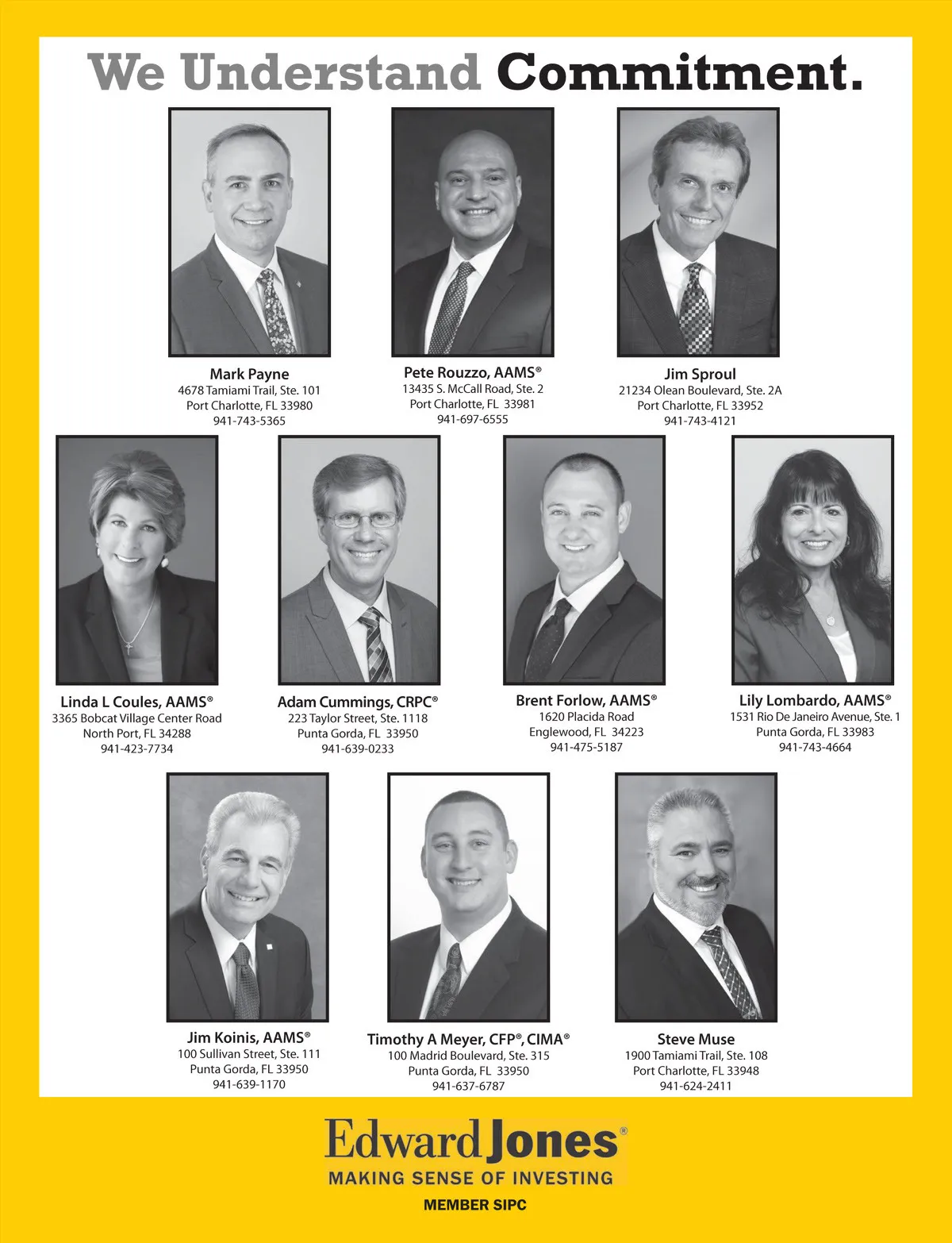 We Understand Commitment.

Mark Payne
4678 Tamiami Trail, Ste. 101
Port Charlotte, FL 33980
941-743-5365

Pete Rouzzo, AAMS®
13435 S. McCall Road, Ste. 2
Port Charlotte, FL 33981
941-697-6555

Jim Sproul
21234 Olean Boulevard, Ste. 2A
Port Charlotte, FL 33952
941-743-4121

Linda L Coules, AAMS®
3365 Bobcat Village Center Road
North Port, FL 34288
941-423-7734

Adam Cummings, CRPC®
223 Taylor Street, Ste. 1118
Punta Gorda, FL 33950
941-639-0233

Brent Forlow, AAMS®
1620 Placida Road
Englewood, FL 34223
941-475-5187

Lily Lombardo, AAMS®
1531 Rio De Janeiro Avenue, Ste. 1
Punta Gorda, FL 33983
941-743-4664

Jim Koinis, AAMS®
100 Sullivan Street, Ste. 111
Punta Gorda, FL 33950
941-639-1170

Timothy A Meyer, CFP®, CIMA®
100 Madrid Boulevard, Ste. 315
Punta Gorda, FL 33950
941-637-6787

Steve Muse
1900 Tamiami Trail, Ste. 108
Port Charlotte, FL 33948
941-624-2411

Edward Jones®
MAKING SENSE OF INVESTING
MEMBER SIPC